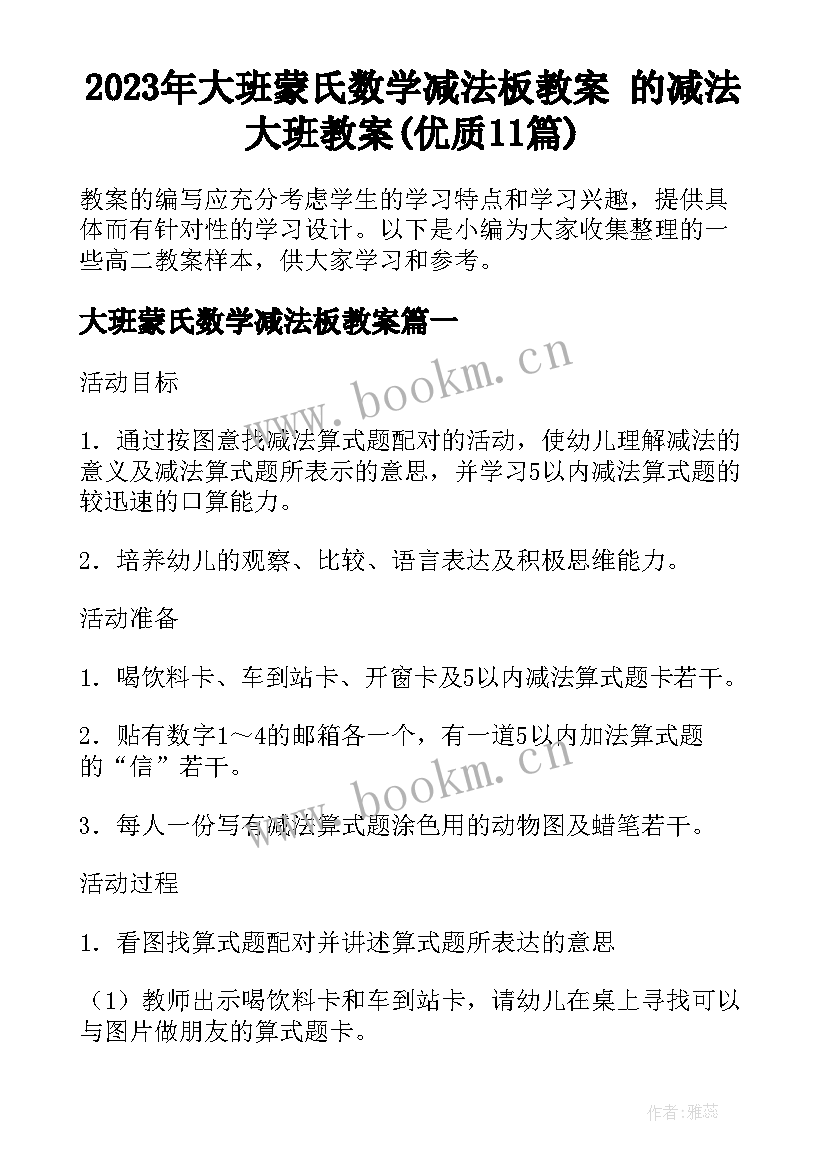 2023年大班蒙氏数学减法板教案 的减法大班教案(优质11篇)

教案的编写应充分考虑学生的学习特点和学习兴趣，提供具体而有针对性的学习设计。以下是小编为大家收集整理的一些高二教案样本，供大家学习和参考。

大班蒙氏数学减法板教案篇一

www.bookm.cn

活动目标

1．通过按图意找减法算式题配对的活动，使幼儿理解减法的意义及减法算式题所表示的意思，并学习5以内减法算式题的较迅速的口算能力。

2．培养幼儿的观察、比较、语言表达及积极思维能力。

活动准备

1．喝饮料卡、车到站卡、开窗卡及5以内减法算式题卡若干。

2．贴有数字1～4的邮箱各一个，有一道5以内加法算式题的“信”若干。

www.bookm.cn

3．每人一份写有减法算式题涂色用的动物图及蜡笔若干。

活动过程

1．看图找算式题配对并讲述算式题所表达的意思

（1）教师出示喝饮料卡和车到站卡，请幼儿在桌上寻找可以与图片做朋友的算式题卡。

作者：雅蕊